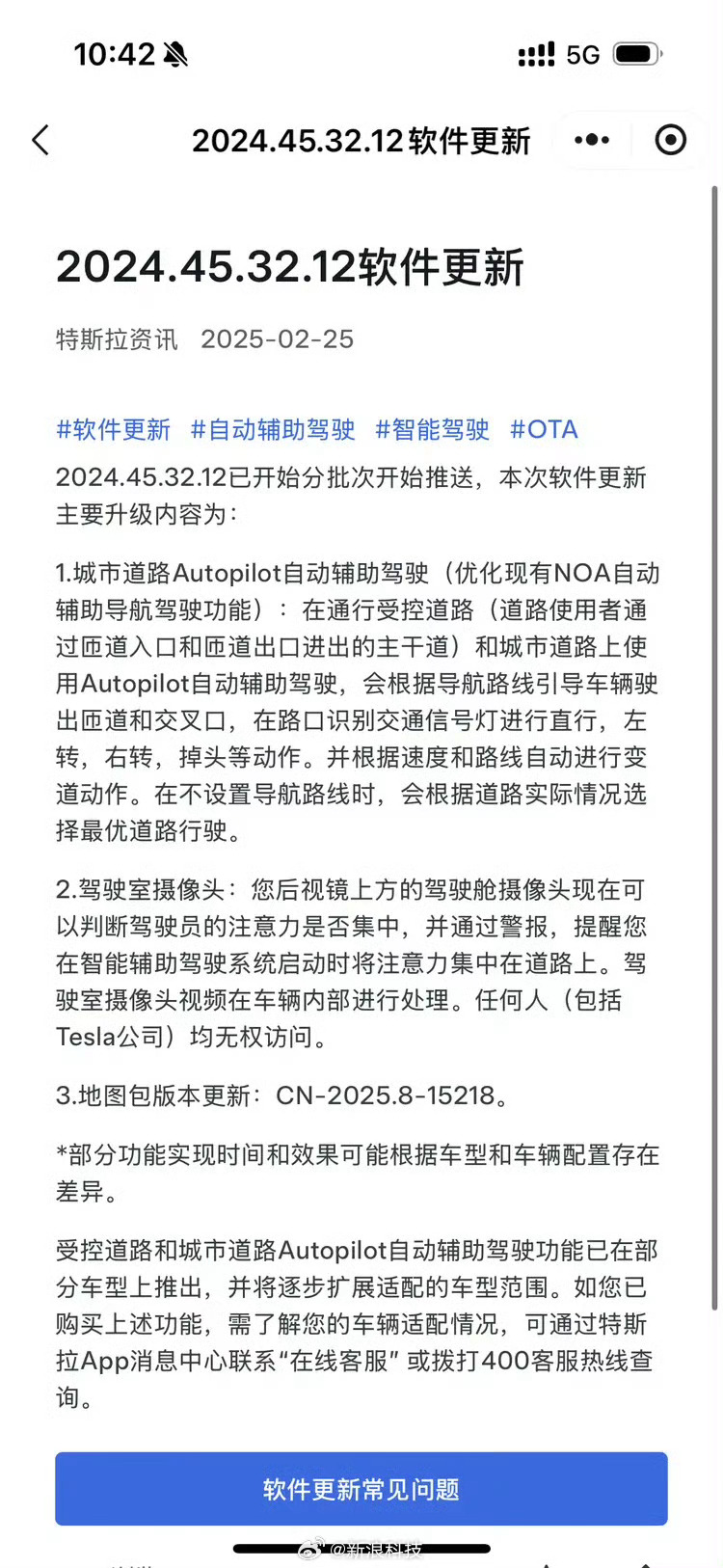 10:42 5G

2024.45.32.12软件更新

2024.45.32.12软件更新

特斯拉资讯 2025-02-25

#软件更新 #自动辅助驾驶 #智能驾驶 #OTA

2024.45.32.12已开始分批次开始推送，本次软件更新主要升级内容为：

1.城市道路Autopilot自动辅助驾驶（优化现有NOA自动辅助导航驾驶功能）：在通行受控道路（道路使用者通过匝道入口和匝道出口进出的主干道）和城市道路上使用Autopilot自动辅助驾驶，会根据导航路线引导车辆驶出匝道和交叉口，在路口识别交通信号灯进行直行，左转，右转，掉头等动作。并根据速度和路线自动进行变道动作。在不设置导航路线时，会根据道路实际情况选择最优道路行驶。

2.驾驶室摄像头：您后视镜上方的驾驶舱摄像头现在可以判断驾驶员的注意力是否集中，并通过警报，提醒您在智能辅助驾驶系统启动时将注意力集中在道路上。驾驶室摄像头视频在车辆内部进行处理。任何人（包括Tesla公司）均无权访问。

3.地图包版本更新：CN-2025.8-15218。

*部分功能实现时间和效果可能根据车型和车辆配置存在差异。

受控道路和城市道路Autopilot自动辅助驾驶功能已在部分车型上推出，并将逐步扩展适配的车型范围。如您已购买上述功能，需了解您的车辆适配情况，可通过特斯拉App消息中心联系“在线客服”或拨打400客服热线查询。

软件更新常见问题

@新浪科技